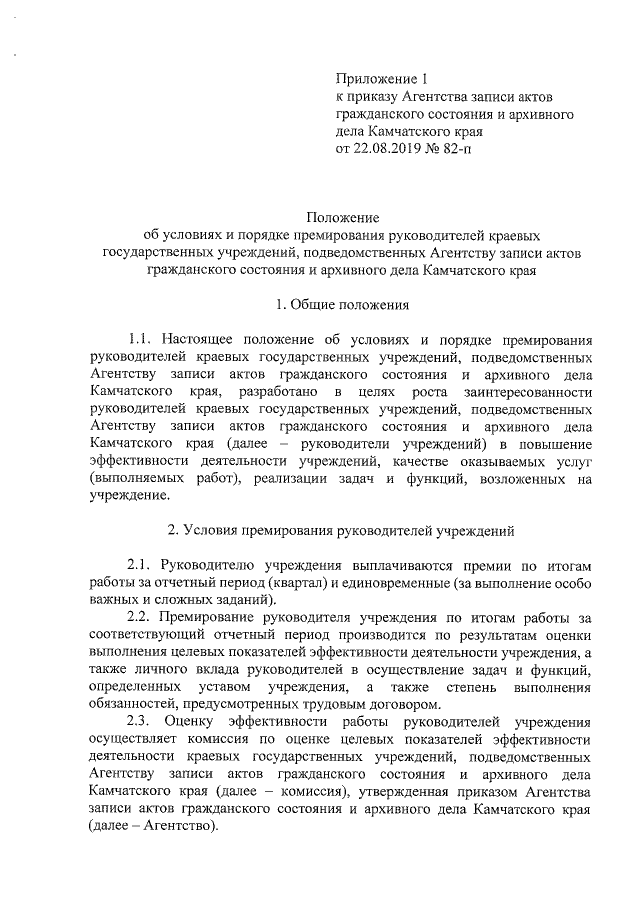 Приложение 1
к приказу Агентства записи актов гражданского состояния и архивного дела Камчатского края
от 22.08.2019 № 82-п

Положение
об условиях и порядке премирования руководителей краевых государственных учреждений, подведомственных Агентству записи актов гражданского состояния и архивного дела Камчатского края

1. Общие положения

1.1. Настоящее положение об условиях и порядке премирования руководителей краевых государственных учреждений, подведомственных Агентству записи актов гражданского состояния и архивного дела Камчатского края, разработано в целях роста заинтересованности руководителей краевых государственных учреждений, подведомственных Агентству записи актов гражданского состояния и архивного дела Камчатского края (далее – руководители учреждений) в повышение эффективности деятельности учреждений, качестве оказываемых услуг (выполняемых работ), реализации задач и функций, возложенных на учреждение.

2. Условия премирования руководителей учреждений

2.1. Руководителю учреждения выплачиваются премии по итогам работы за отчетный период (квартал) и единовременные (за выполнение особо важных и сложных заданий).

2.2. Премирование руководителя учреждения по итогам работы за соответствующий отчетный период производится по результатам оценки выполнения целевых показателей эффективности деятельности учреждения, а также личного вклада руководителей в осуществление задач и функций, определенных уставом учреждения, а также степень выполнения обязанностей, предусмотренных трудовым договором.

2.3. Оценку эффективности работы руководителей учреждения осуществляет комиссия по оценке целевых показателей эффективности деятельности краевых государственных учреждений, подведомственных Агентству записи актов гражданского состояния и архивного дела Камчатского края (далее – комиссия), утвержденная приказом Агентства записи актов гражданского состояния и архивного дела Камчатского края (далее – Агентство).